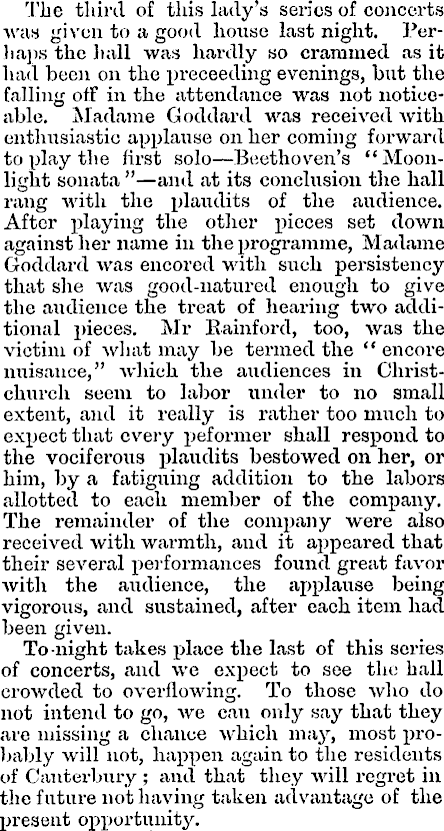 The third of this lady's series of concerts was given to a good house last night. Perhaps the hall was hardly so crammed as it had been on the preceeding evenings, but the falling off in the attendance was not noticeable. Madame Goddard was received with enthusiastic applause on her coming forward to play the first solo—Beethoven's "Moonlight sonata"—and at its conclusion the hall rang with the plaudits of the audience. After playing the other pieces set down against her name in the programme, Madame Goddard was encored with such persistency that she was good-natured enough to give the audience the treat of hearing two additional pieces. Mr Rainford, too, was the victim of what may be termed the "encore nuisance," which the audiences in Christchurch seem to labor under to no small extent, and it really is rather too much to expect that every peformer shall respond to the vociferous plaudits bestowed on her, or him, by a fatiguing addition to the labors allotted to each member of the company. The remainder of the company were also received with warmth, and it appeared that their several performances found great favor with the audience, the applause being vigorous, and sustained, after each item had been given.

To-night takes place the last of this series of concerts, and we expect to see the hall crowded to overflowing. To those who do not intend to go, we can only say that they are missing a chance which may, most probably will not, happen again to the residents of Canterbury; and that they will regret in the future not having taken advantage of the present opportunity.